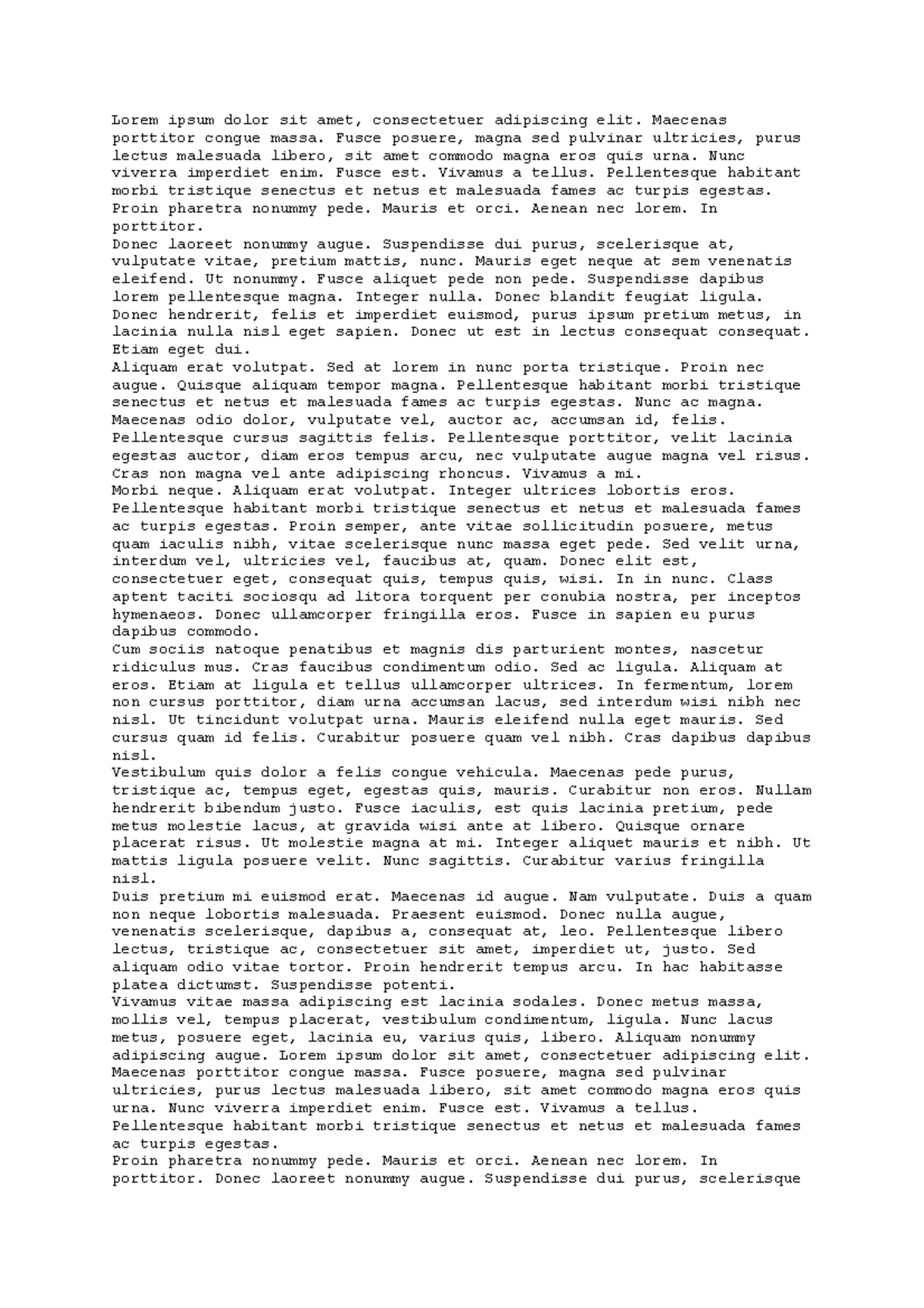 Lorem ipsum dolor sit amet, consectetuer adipiscing elit. Maecenas porttitor congue massa. Fusce posuere, magna sed pulvinar ultricies, purus lectus malesuada libero, sit amet commodo magna eros quis urna. Nunc viverra imperdiet enim. Fusce est. Vivamus a tellus. Pellentesque habitant morbi tristique senectus et netus et malesuada fames ac turpis egestas. Proin pharetra nonummy pede. Mauris et orci. Aenean nec lorem. In porttitor.

Donec laoreet nonummy augue. Suspendisse dui purus, scelerisque at, vulputate vitae, pretium mattis, nunc. Mauris eget neque at sem venenatis eleifend. Ut nonummy. Fusce aliquet pede non pede. Suspendisse dapibus lorem pellentesque magna. Integer nulla. Donec blandit feugiat ligula. Donec hendrerit, felis et imperdiet euismod, purus ipsum pretium metus, in lacinia nulla nisl eget sapien. Donec ut est in lectus consequat consequat. Etiam eget dui.

Aliquam erat volutpat. Sed at lorem in nunc porta tristique. Proin nec augue. Quisque aliquam tempor magna. Pellentesque habitant morbi tristique senectus et netus et malesuada fames ac turpis egestas. Nunc ac magna. Maecenas odio dolor, vulputate vel, auctor ac, accumsan id, felis. Pellentesque cursus sagittis felis. Pellentesque porttitor, velit lacinia egestas auctor, diam eros tempus arcu, nec vulputate augue magna vel risus. Cras non magna vel ante adipiscing rhoncus. Vivamus a mi.

Morbi neque. Aliquam erat volutpat. Integer ultrices lobortis eros. Pellentesque habitant morbi tristique senectus et netus et malesuada fames ac turpis egestas. Proin semper, ante vitae sollicitudin posuere, metus quam iaculis nibh, vitae scelerisque nunc massa eget pede. Sed velit urna, interdum vel, ultricies vel, faucibus at, quam. Donec elit est, consectetuer eget, consequat quis, tempus quis, wisi. In in nunc. Class aptent taciti sociosqu ad litora torquent per conubia nostra, per inceptos hymenaeos. Donec ullamcorper fringilla eros. Fusce in sapien eu purus dapibus commodo.

Cum sociis natoque penatibus et magnis dis parturient montes, nascetur ridiculus mus. Cras faucibus condimentum odio. Sed ac ligula. Aliquam at eros. Etiam at ligula et tellus ullamcorper ultrices. In fermentum, lorem non cursus porttitor, diam urna accumsan lacus, sed interdum wisi nibh nec nisl. Ut tincidunt volutpat urna. Mauris eleifend nulla eget mauris. Sed cursus quam id felis. Curabitur posuere quam vel nibh. Cras dapibus dapibus nisl.

Vestibulum quis dolor a felis congue vehicula. Maecenas pede purus, tristique ac, tempus eget, egestas quis, mauris. Curabitur non eros. Nullam hendrerit bibendum justo. Fusce iaculis, est quis lacinia pretium, pede metus molestie lacus, at gravida wisi ante at libero. Quisque ornare placerat risus. Ut molestie magna at mi. Integer aliquet mauris et nibh. Ut mattis ligula posuere velit. Nunc sagittis. Curabitur varius fringilla nisl.

Duis pretium mi euismod erat. Maecenas id augue. Nam vulputate. Duis a quam non neque lobortis malesuada. Praesent euismod. Donec nulla augue, venenatis scelerisque, dapibus a, consequat at, leo. Pellentesque libero lectus, tristique ac, consectetuer sit amet, imperdiet ut, justo. Sed aliquam odio vitae tortor. Proin hendrerit tempus arcu. In hac habitasse platea dictumst. Suspendisse potenti.

Vivamus vitae massa adipiscing est lacinia sodales. Donec metus massa, mollis vel, tempus placerat, vestibulum condimentum, ligula. Nunc lacus metus, posuere eget, lacinia eu, varius quis, libero. Aliquam nonummy adipiscing augue. Lorem ipsum dolor sit amet, consectetuer adipiscing elit. Maecenas porttitor congue massa. Fusce posuere, magna sed pulvinar ultricies, purus lectus malesuada libero, sit amet commodo magna eros quis urna. Nunc viverra imperdiet enim. Fusce est. Vivamus a tellus. Pellentesque habitant morbi tristique senectus et netus et malesuada fames ac turpis egestas.

Proin pharetra nonummy pede. Mauris et orci. Aenean nec lorem. In porttitor. Donec laoreet nonummy augue. Suspendisse dui purus, scelerisque